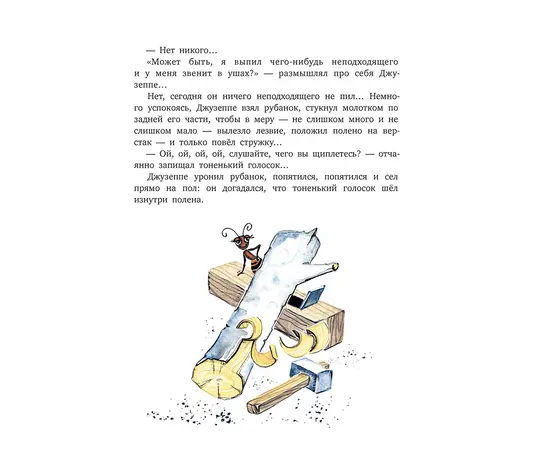 — Нет никого...

«Может быть, я выпил чего-нибудь неподходящего и у меня звенит в ушах?» — размышлял про себя Джузеппе...

Нет, сегодня он ничего неподходящего не пил... Немного успокоясь, Джузеппе взял рубанок, стукнул молотком по задней его части, чтобы в меру — не слишком много и не слишком мало — вылезло лезвие, положил полено на верстак — и только повёл стружку...

— Ой, ой, ой, ой, слушайте, чего вы щиплетесь? — отчаянно запищал тоненький голосок...

Джузеппе уронил рубанок, попятился, попятился и сел прямо на пол: он догадался, что тоненький голосок шёл изнутри полена.